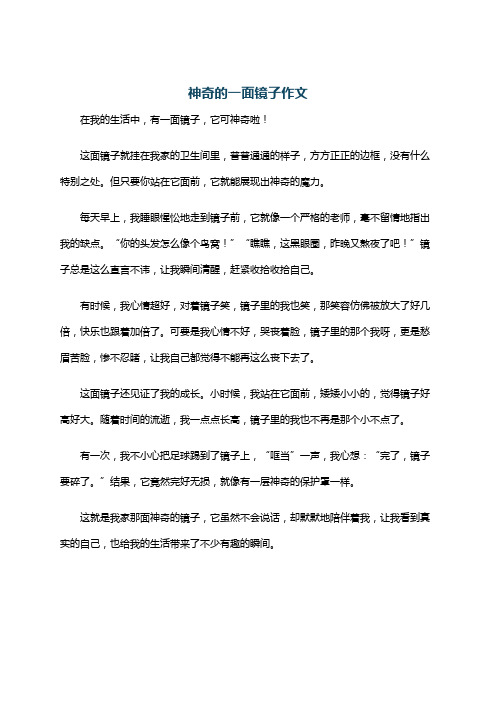 神奇的一面镜子作文

在我的生活中，有一面镜子，它可神奇啦！

这面镜子就挂在我家的卫生间里，普普通通的样子，方方正正的边框，没有什么特别之处。但只要你站在它面前，它就能展现出神奇的魔力。

每天早上，我睡眼惺忪地走到镜子前，它就像一个严格的老师，毫不留情地指出我的缺点。“你的头发怎么像个鸟窝！”“瞧瞧，这黑眼圈，昨晚又熬夜了吧！”镜子总是这么直言不讳，让我瞬间清醒，赶紧收拾收拾自己。

有时候，我心情超好，对着镜子笑，镜子里的我也笑，那笑容仿佛被放大了好几倍，快乐也跟着加倍了。可要是我心情不好，哭丧着脸，镜子里的那个我呀，更是愁眉苦脸，惨不忍睹，让我自己都觉得不能再这么丧下去了。

这面镜子还见证了我的成长。小时候，我站在它面前，矮矮小小的，觉得镜子好高好大。随着时间的流逝，我一点点长高，镜子里的我也不再是那个小不点了。

有一次，我不小心把足球踢到了镜子上，“哐当”一声，我心想：“完了，镜子要碎了。”结果，它竟然完好无损，就像有一层神奇的保护罩一样。

这就是我家那面神奇的镜子，它虽然不会说话，却默默地陪伴着我，让我看到真实的自己，也给我的生活带来了不少有趣的瞬间。